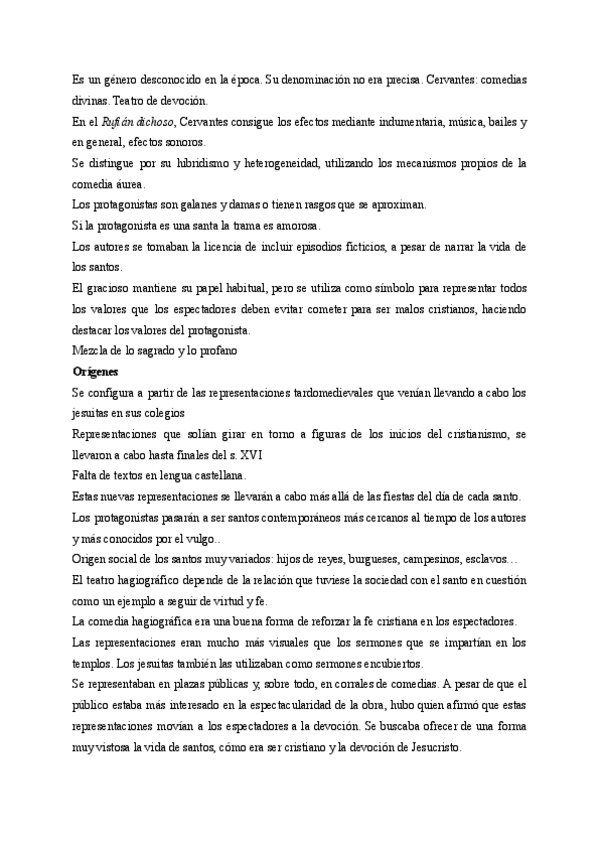 Es un género desconocido en la época. Su denominación no era precisa. Cervantes: comedias divinas. Teatro de devoción.

En el Rufián dichoso, Cervantes consigue los efectos mediante indumentaria, música, bailes y en general, efectos sonoros.

Se distingue por su hibridismo y heterogeneidad, utilizando los mecanismos propios de la comedia áurea.

Los protagonistas son galanes y damas o tienen rasgos que se aproximan.

Si la protagonista es una santa la trama es amorosa.

Los autores se tomaban la licencia de incluir episodios ficticios, a pesar de narrar la vida de los santos.

El gracioso mantiene su papel habitual, pero se utiliza como símbolo para representar todos los valores que los espectadores deben evitar cometer para ser malos cristianos, haciendo destacar los valores del protagonista.

Mezcla de lo sagrado y lo profano

Orígenes

Se configura a partir de las representaciones tardomedievales que venían llevando a cabo los jesuitas en sus colegios

Representaciones que solían girar en torno a figuras de los inicios del cristianismo, se llevaron a cabo hasta finales del s. XVI

Falta de textos en lengua castellana.

Estas nuevas representaciones se llevarán a cabo más allá de las fiestas del día de cada santo.

Los protagonistas pasarán a ser santos contemporáneos más cercanos al tiempo de los autores y más conocidos por el vulgo..

Origen social de los santos muy variados: hijos de reyes, burgueses, campesinos, esclavos…

El teatro hagiográfico depende de la relación que tuviese la sociedad con el santo en cuestión como un ejemplo a seguir de virtud y fe.

La comedia hagiográfica era una buena forma de reforzar la fe cristiana en los espectadores.

Las representaciones eran mucho más visuales que los sermones que se impartían en los templos. Los jesuitas también las utilizaban como sermones encubiertos.

Se representaban en plazas públicas y, sobre todo, en corrales de comedias. A pesar de que el público estaba más interesado en la espectacularidad de la obra, hubo quien afirmó que estas representaciones movían a los espectadores a la devoción. Se buscaba ofrecer de una forma muy vistosa la vida de santos, cómo era ser cristiano y la devoción de Jesucristo.